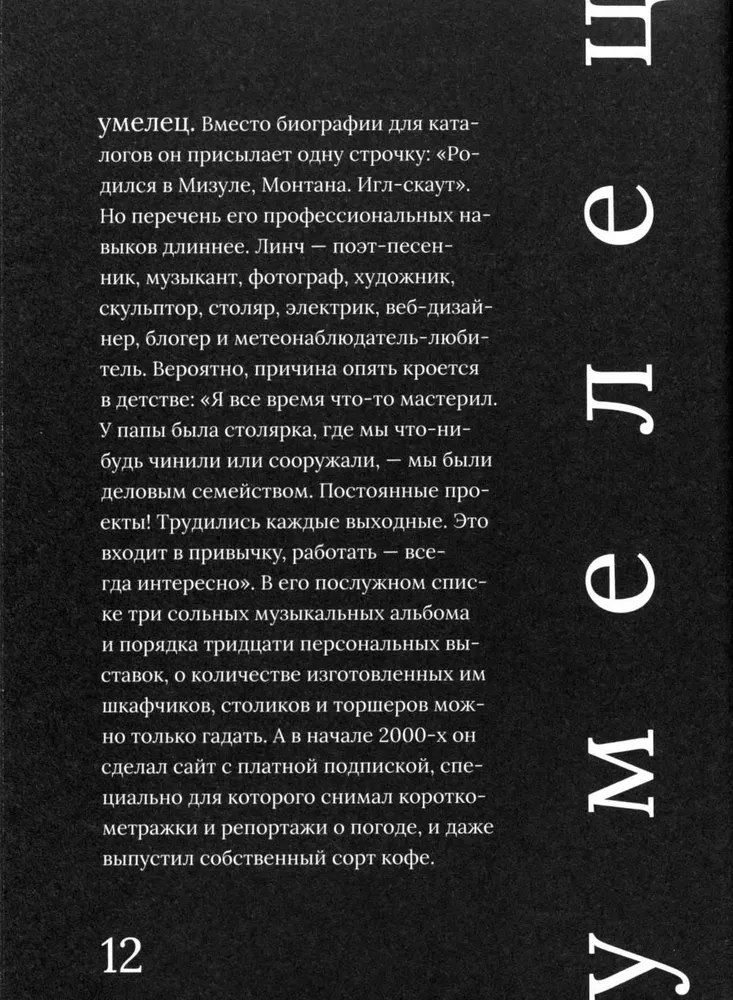 умелец. Вместо биографии для каталогов он присылает одну строчку: «Родился в Мизуле, Монтана. Игл-скаут». Но перечень его профессиональных навыков длиннее. Линч — поэт-песенник, музыкант, фотограф, художник, скульптор, столяр, электрик, веб-дизайнер, блогер и метеонаблюдатель-любитель. Вероятно, причина опять кроется в детстве: «Я все время что-то мастерил. У папы была столярка, где мы что-нибудь чинили или сооружали, — мы были деловым семейством. Постоянные проекты! Трудились каждые выходные. Это входит в привычку, работать — всегда интересно». В его послужном списке три сольных музыкальных альбома и порядка тридцати персональных выставок, о количестве изготовленных им шкафчиков, столиков и торшеров можно только гадать. А в начале 2000-х он сделал сайт с платной подпиской, специально для которого снимал короткометражки и репортажи о погоде, и даже выпустил собственный сорт кофе.

12

умелец